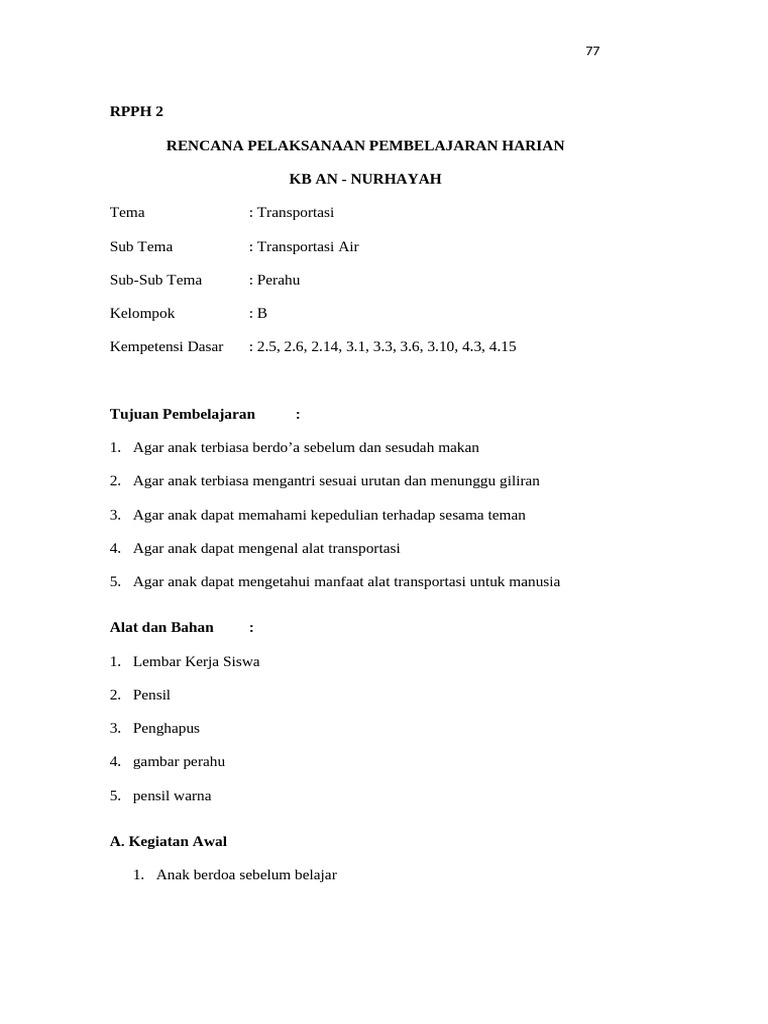 77

RPPH 2

RENCANA PELAKSANAAN PEMBELAJARAN HARIAN

KB AN - NURHAYAH

Tema : Transportasi

Sub Tema : Transportasi Air

Sub-Sub Tema : Perahu

Kelompok : B

Kempetensi Dasar : 2.5, 2.6, 2.14, 3.1, 3.3, 3.6, 3.10, 4.3, 4.15

Tujuan Pembelajaran :

1. Agar anak terbiasa berdo'a sebelum dan sesudah makan

2. Agar anak terbiasa mengantri sesuai urutan dan menunggu giliran

3. Agar anak dapat memahami kepedulian terhadap sesama teman

4. Agar anak dapat mengenal alat transportasi

5. Agar anak dapat mengetahui manfaat alat transportasi untuk manusia

Alat dan Bahan :

1. Lembar Kerja Siswa

2. Pensil

3. Penghapus

4. gambar perahu

5. pensil warna

A. Kegiatan Awal

1. Anak berdoa sebelum belajar